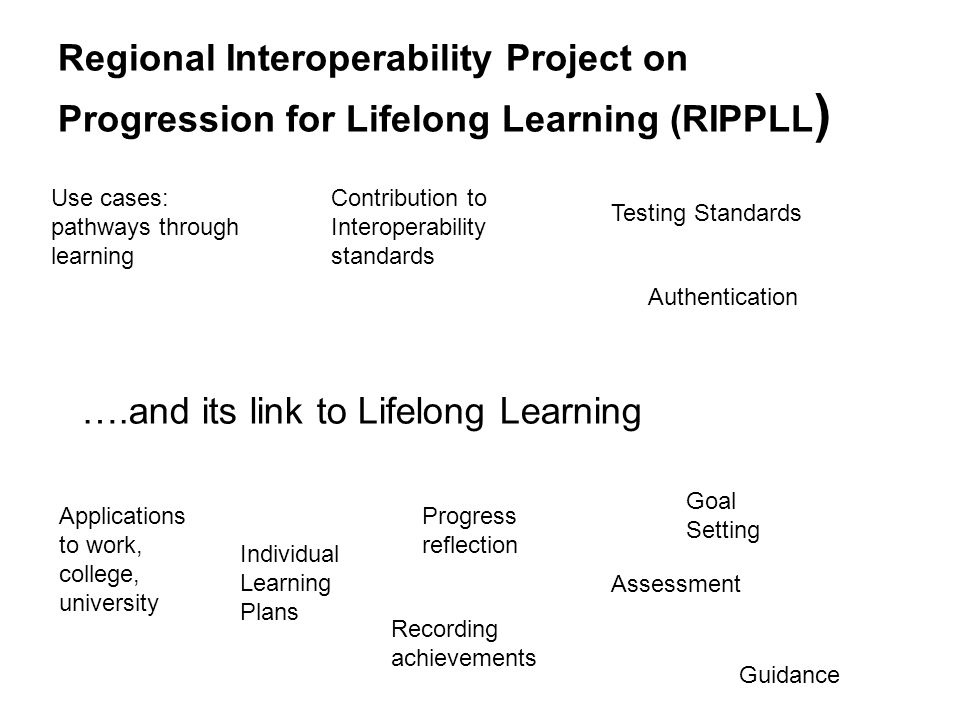 Regional Interoperability Project on Progression for Lifelong Learning (RIPPLL)

Use cases: pathways through learning

Contribution to Interoperability standards

Testing Standards

Authentication

….and its link to Lifelong Learning

Applications to work, college, university

Individual Learning Plans

Progress reflection

Recording achievements

Goal Setting

Assessment

Guidance